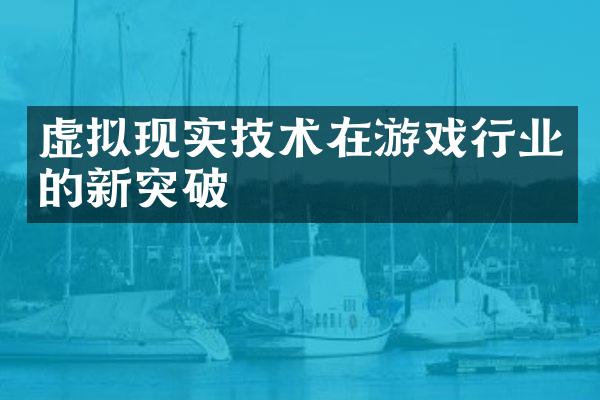 虚拟现实技术在游戏行业的新突破